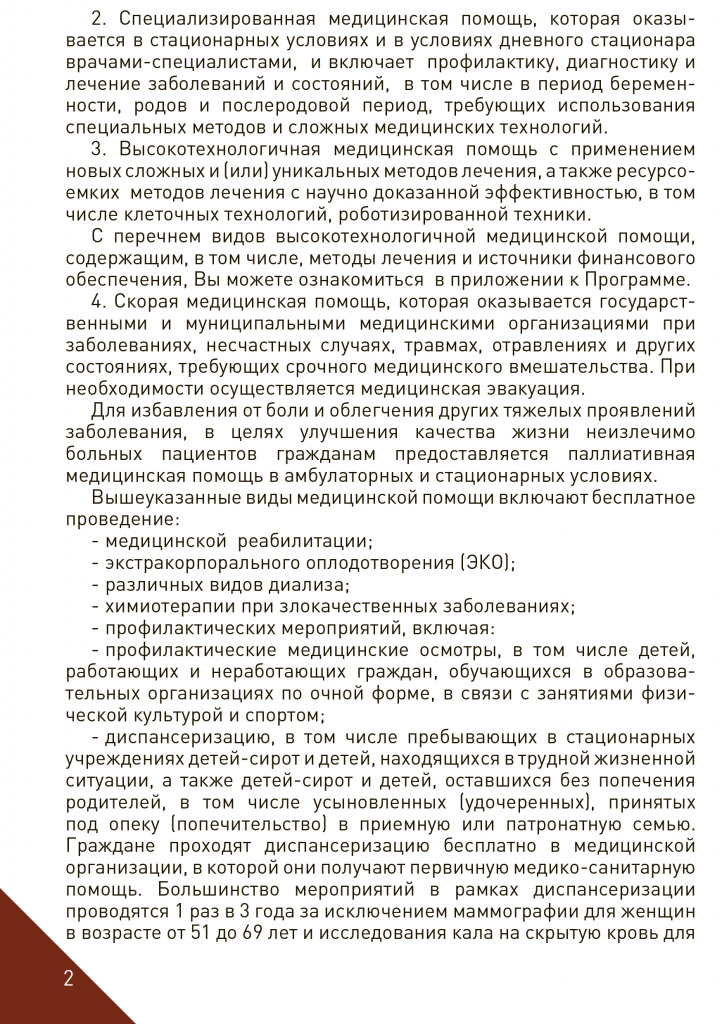 2. Специализированная медицинская помощь, которая оказывается в стационарных условиях и в условиях дневного стационара врачами-специалистами, и включает профилактику, диагностику и лечение заболеваний и состояний, в том числе в период беременности, родов и послеродовой период, требующих использования специальных методов и сложных медицинских технологий.

3. Высокотехнологичная медицинская помощь с применением новых сложных и (или) уникальных методов лечения, а также ресурсоемких методов лечения с научно доказанной эффективностью, в том числе клеточных технологий, роботизированной техники.

С перечнем видов высокотехнологичной медицинской помощи, содержащим, в том числе, методы лечения и источники финансового обеспечения, Вы можете ознакомиться в приложении к Программе.

4. Скорая медицинская помощь, которая оказывается государственными и муниципальными медицинскими организациями при заболеваниях, несчастных случаях, травмах, отравлениях и других состояниях, требующих срочного медицинского вмешательства. При необходимости осуществляется медицинская эвакуация.

Для избавления от боли и облегчения других тяжелых проявлений заболевания, в целях улучшения качества жизни неизлечимо больных пациентов гражданам предоставляется паллиативная медицинская помощь в амбулаторных и стационарных условиях.

Вышеуказанные виды медицинской помощи включают бесплатное проведение:
- медицинской реабилитации;
- экстракорпорального оплодотворения (ЭКО);
- различных видов диализа;
- химиотерапии при злокачественных заболеваниях;
- профилактических мероприятий, включая:
- профилактические медицинские осмотры, в том числе детей, работающих и неработающих граждан, обучающихся в образовательных организациях по очной форме, в связи с занятиями физической культурой и спортом;
- диспансеризацию, в том числе пребывающих в стационарных учреждениях детей-сирот и детей, находящихся в трудной жизненной ситуации, а также детей-сирот и детей, оставшихся без попечения родителей, в том числе усыновленных (удочеренных), принятых под опеку (попечительство) в приемную или патронатную семью. Граждане проходят диспансеризацию бесплатно в медицинской организации, в которой они получают первичную медико-санитарную помощь. Большинство мероприятий в рамках диспансеризации проводятся 1 раз в 3 года за исключением маммографии для женщин в возрасте от 51 до 69 лет и исследования кала на скрытую кровь для

2